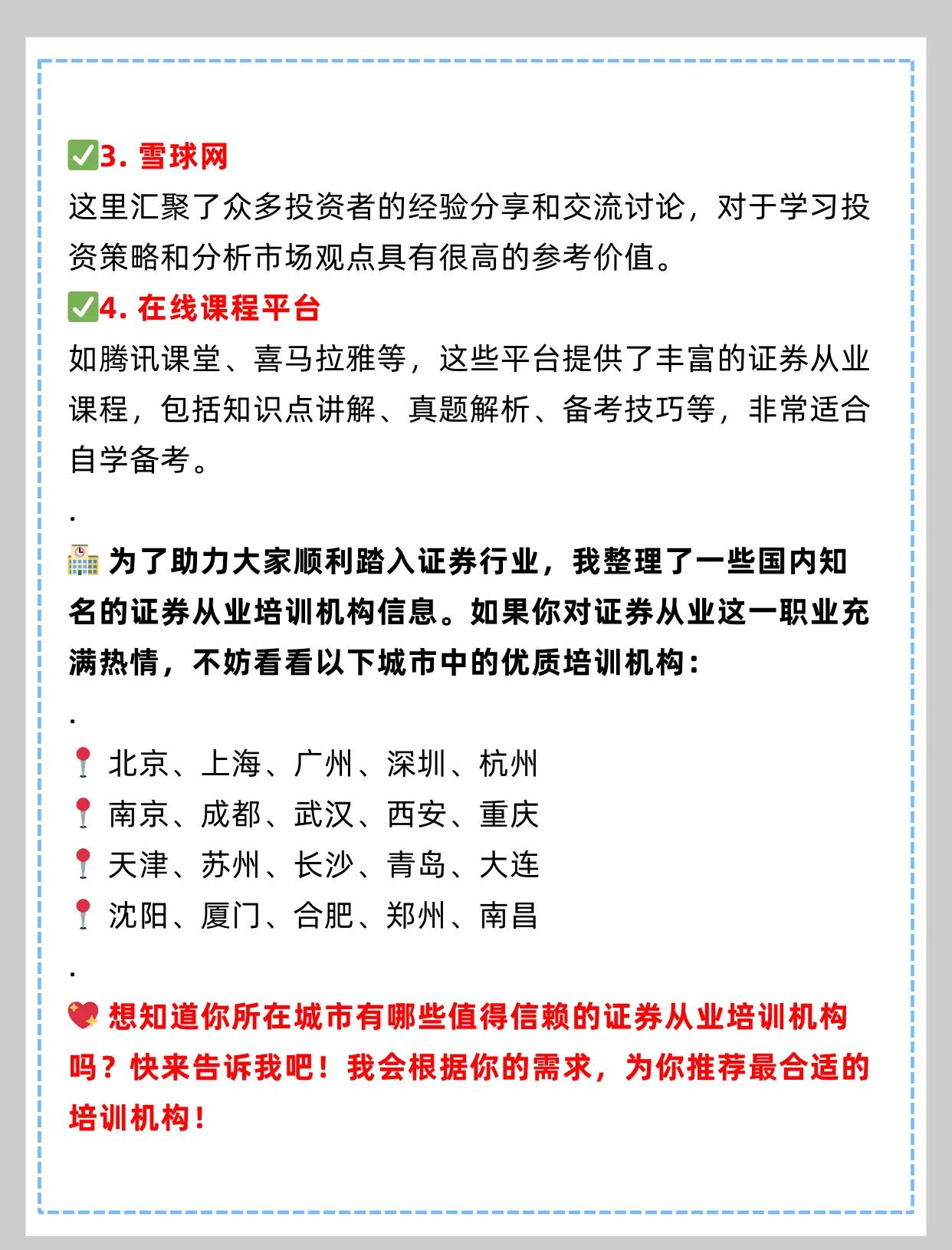 ✅3. 雪球网
这里汇聚了众多投资者的经验分享和交流讨论，对于学习投资策略和分析市场观点具有很高的参考价值。
✅4. 在线课程平台
如腾讯课堂、喜马拉雅等，这些平台提供了丰富的证券从业课程，包括知识点讲解、真题解析、备考技巧等，非常适合自学备考。
.
🏫 为了助力大家顺利踏入证券行业，我整理了一些国内知名的证券从业培训机构信息。如果你对证券从业这一职业充满热情，不妨看看以下城市中的优质培训机构：
.
📍 北京、上海、广州、深圳、杭州
📍 南京、成都、武汉、西安、重庆
📍 天津、苏州、长沙、青岛、大连
📍 沈阳、厦门、合肥、郑州、南昌
.
💖 想知道你所在城市有哪些值得信赖的证券从业培训机构吗？快来告诉我吧！我会根据你的需求，为你推荐最合适的培训机构！